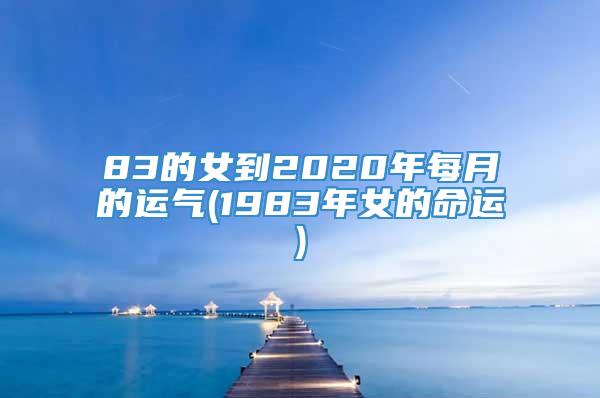 83的女到2020年每月的运气(1983年女的命运)